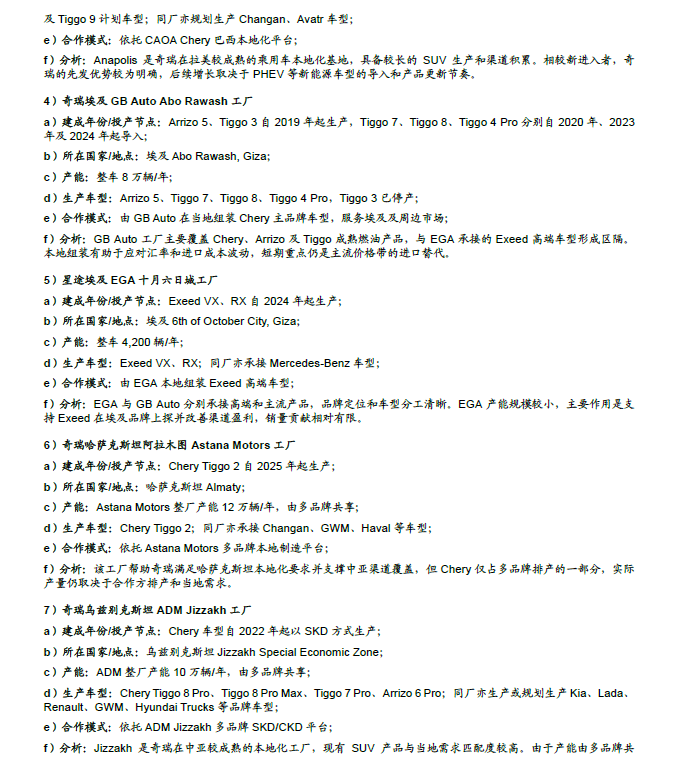 及 Tiggo 9 计划车型；同厂亦规划生产 Changan、Avatr 车型；

e）合作模式：依托 CAOA Chery 巴西本地化平台；

f）分析：Anapolis 是奇瑞在拉美较成熟的乘用车本地化基地，具备较长的 SUV 生产和渠道积累。相较新进入者，奇瑞的先发优势较为明确，后续增长取决于 PHEV 等新能源车型的导入和产品更新节奏。

4）奇瑞埃及 GB Auto Abo Rawash 工厂

a）建成年份/投产节点：Arrizo 5、Tiggo 3 自 2019 年起生产，Tiggo 7、Tiggo 8、Tiggo 4 Pro 分别自 2020 年、2023 年及 2024 年起导入；

b）所在国家/地点：埃及 Abo Rawash, Giza;

c）产能：整车 8 万辆/年；

d）生产车型：Arrizo 5、Tiggo 7、Tiggo 8、Tiggo 4 Pro，Tiggo 3 已停产；

e）合作模式：由 GB Auto 在当地组装 Chery 主品牌车型，服务埃及及周边市场；

f）分析：GB Auto 工厂主要覆盖 Chery、Arrizo 及 Tiggo 成熟燃油产品，与 EGA 承接的 Exeed 高端车型形成区隔。本地组装有助于应对汇率和进口成本波动，短期重点仍是主流价格带的进口替代。

5）星途埃及 EGA 十月六日城工厂

a）建成年份/投产节点：Exeed VX、RX 自 2024 年起生产；

b）所在国家/地点：埃及 6th of October City, Giza;

c）产能：整车 4,200 辆/年；

d）生产车型：Exeed VX、RX；同厂亦承接 Mercedes-Benz 车型；

e）合作模式：由 EGA 本地组装 Exeed 高端车型；

f）分析：EGA 与 GB Auto 分别承接高端和主流产品，品牌定位和车型分工清晰。EGA 产能规模较小，主要作用是支持 Exeed 在埃及品牌上探并改善渠道盈利，销量贡献相对有限。

6）奇瑞哈萨克斯坦阿拉木图 Astana Motors 工厂

a）建成年份/投产节点：Chery Tiggo 2 自 2025 年起生产；

b）所在国家/地点：哈萨克斯坦 Almaty;

c）产能：Astana Motors 整厂产能 12 万辆/年，由多品牌共享；

d）生产车型：Chery Tiggo 2；同厂亦承接 Changan、GWM、Haval 等车型；

e）合作模式：依托 Astana Motors 多品牌本地制造平台；

f）分析：该工厂帮助奇瑞满足哈萨克斯坦本地化要求并支撑中亚渠道覆盖，但 Chery 仅占多品牌排产的一部分，实际产量仍取决于合作方排产和当地需求。

7）奇瑞乌兹别克斯坦 ADM Jizzakh 工厂

a）建成年份/投产节点：Chery 车型自 2022 年起以 SKD 方式生产；

b）所在国家/地点：乌兹别克斯坦 Jizzakh Special Economic Zone;

c）产能：ADM 整厂产能 10 万辆/年，由多品牌共享；

d）生产车型：Chery Tiggo 8 Pro、Tiggo 8 Pro Max、Tiggo 7 Pro、Arrizo 6 Pro；同厂亦生产或规划生产 Kia、Lada、Renault、GWM、Hyundai Trucks 等品牌车型；

e）合作模式：依托 ADM Jizzakh 多品牌 SKD/CKD 平台；

f）分析：Jizzakh 是奇瑞在中亚较成熟的本地化工厂，现有 SUV 产品与当地需求匹配度较高。由于产能由多品牌共